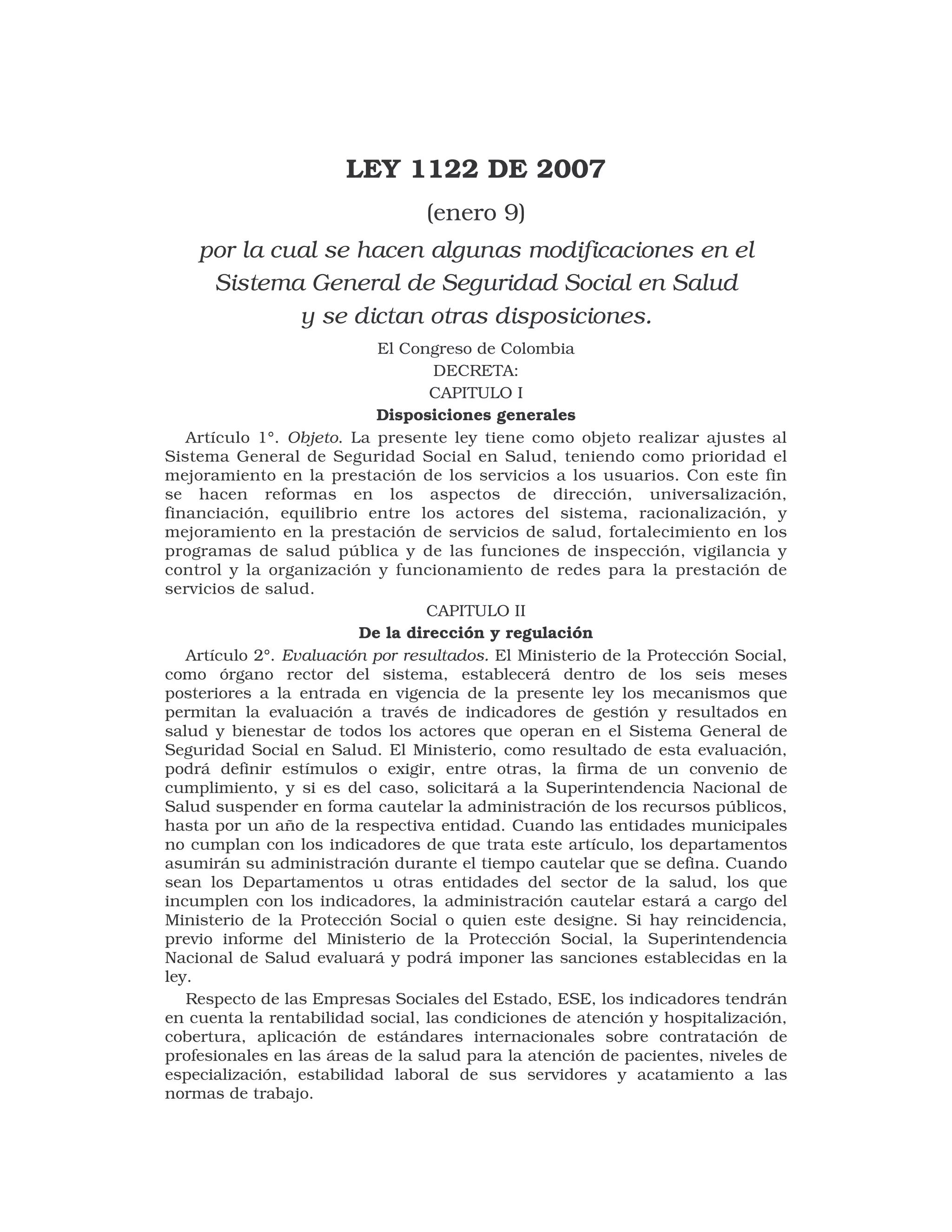 LEY 1122 DE 2007

(enero 9)

por la cual se hacen algunas modificaciones en el Sistema General de Seguridad Social en Salud y se dictan otras disposiciones.

El Congreso de Colombia

DECRETA:

CAPITULO I

Disposiciones generales

Artículo 1°. Objeto. La presente ley tiene como objeto realizar ajustes al Sistema General de Seguridad Social en Salud, teniendo como prioridad el mejoramiento en la prestación de los servicios a los usuarios. Con este fin se hacen reformas en los aspectos de dirección, universalización, financiación, equilibrio entre los actores del sistema, racionalización, y mejoramiento en la prestación de servicios de salud, fortalecimiento en los programas de salud pública y de las funciones de inspección, vigilancia y control y la organización y funcionamiento de redes para la prestación de servicios de salud.

CAPITULO II

De la dirección y regulación

Artículo 2°. Evaluación por resultados. El Ministerio de la Protección Social, como órgano rector del sistema, establecerá dentro de los seis meses posteriores a la entrada en vigencia de la presente ley los mecanismos que permitan la evaluación a través de indicadores de gestión y resultados en salud y bienestar de todos los actores que operan en el Sistema General de Seguridad Social en Salud. El Ministerio, como resultado de esta evaluación, podrá definir estímulos o exigir, entre otras, la firma de un convenio de cumplimiento, y si es del caso, solicitará a la Superintendencia Nacional de Salud suspender en forma cautelar la administración de los recursos públicos, hasta por un año de la respectiva entidad. Cuando las entidades municipales no cumplan con los indicadores de que trata este artículo, los departamentos asumirán su administración durante el tiempo cautelar que se defina. Cuando sean los Departamentos u otras entidades del sector de la salud, los que incumplen con los indicadores, la administración cautelar estará a cargo del Ministerio de la Protección Social o quien este designe. Si hay reincidencia, previo informe del Ministerio de la Protección Social, la Superintendencia Nacional de Salud evaluará y podrá imponer las sanciones establecidas en la ley.

Respecto de las Empresas Sociales del Estado, ESE, los indicadores tendrán en cuenta la rentabilidad social, las condiciones de atención y hospitalización, cobertura, aplicación de estándares internacionales sobre contratación de profesionales en las áreas de la salud para la atención de pacientes, niveles de especialización, estabilidad laboral de sus servidores y acatamiento a las normas de trabajo.